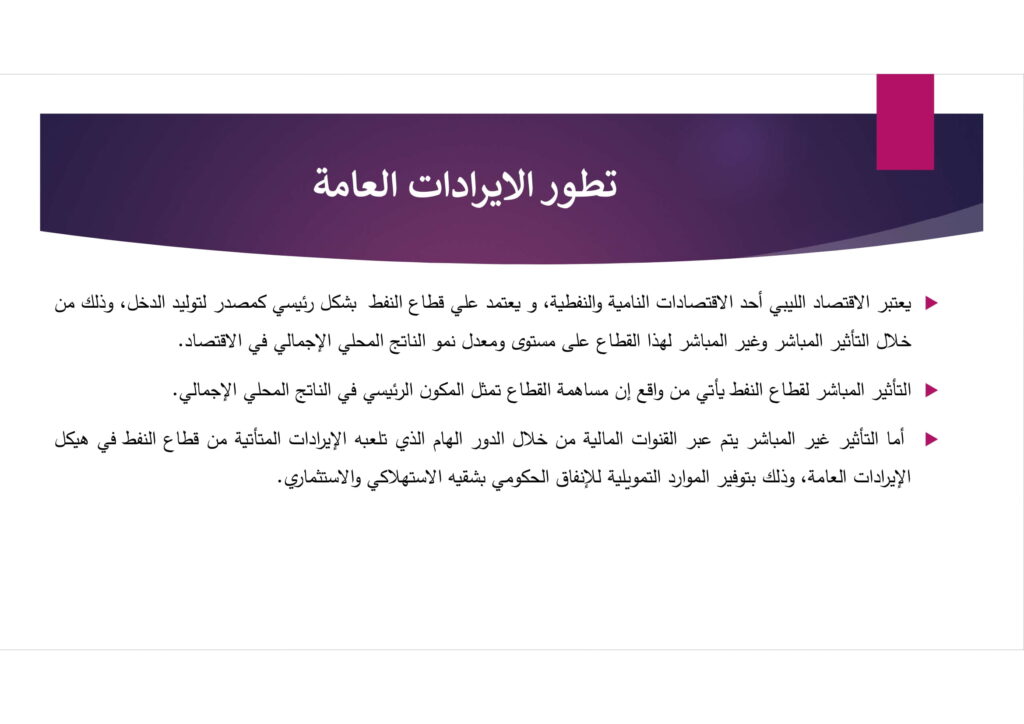 تطور الايرادات العامة

يعتبر الاقتصاد الليبي أحد الاقتصادات النامية والنفطية، و يعتمد علي قطاع النفط بشكل رئيسي كمصدر لتوليد الدخل، وذلك من خلال التأثير المباشر وغير المباشر لهذا القطاع على مستوى ومعدل نمو الناتج المحلي الإجمالي في الاقتصاد.

التأثير المباشر لقطاع النفط يأتي من واقع إن مساهمة القطاع تمثل المكون الرئيسي في الناتج المحلي الإجمالي.

أما التأثير غير المباشر يتم عبر القنوات المالية من خلال الدور الهام الذي تلعبه الإيرادات المتأتية من قطاع النفط في هيكل الإيرادات العامة، وذلك بتوفير الموارد التمويلية للإنفاق الحكومي بشقيه الاستهلاكي والاستثماري.